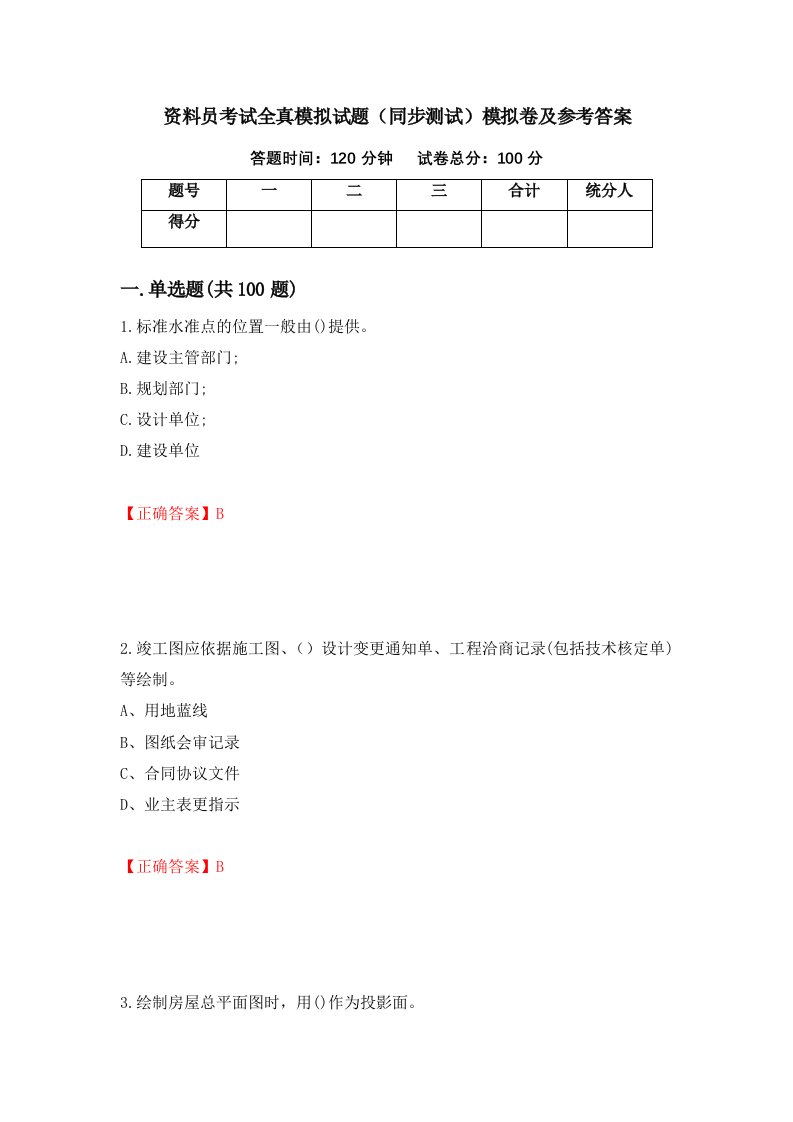 资料员考试全真模拟试题（同步测试）模拟卷及参考答案

答题时间：120 分钟　　试卷总分：100 分

| 题号 | 一 | 二 | 三 | 合计 | 统分人 |
|---|---|---|---|---|---|
| 得分 | | | | | |

一.单选题(共 100 题)

1.标准水准点的位置一般由()提供。

A.建设主管部门;

B.规划部门;

C.设计单位;

D.建设单位

【正确答案】B

2.竣工图应依据施工图、（）设计变更通知单、工程洽商记录(包括技术核定单)等绘制。

A、用地蓝线

B、图纸会审记录

C、合同协议文件

D、业主表更指示

【正确答案】B

3.绘制房屋总平面图时，用()作为投影面。